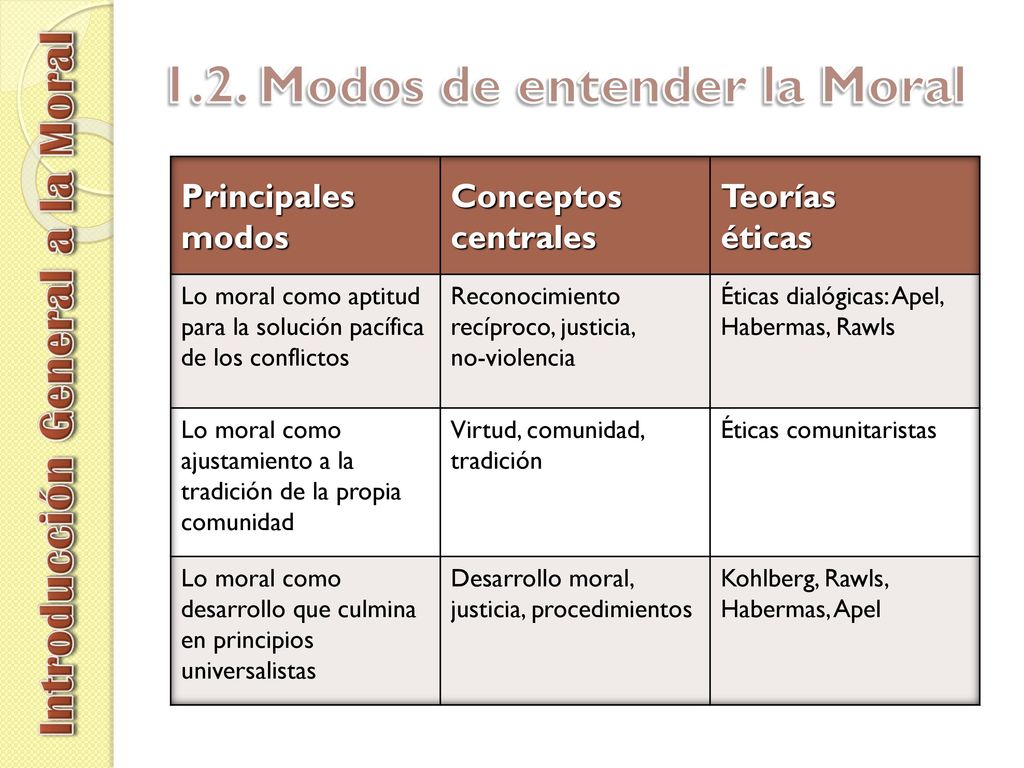 Introducción General a la Moral

1.2. Modos de entender la Moral

| Principales modos | Conceptos centrales | Teorías éticas |
|---|---|---|
| Lo moral como aptitud para la solución pacífica de los conflictos | Reconocimiento recíproco, justicia, no-violencia | Éticas dialógicas: Apel, Habermas, Rawls |
| Lo moral como ajustamiento a la tradición de la propia comunidad | Virtud, comunidad, tradición | Éticas comunitaristas |
| Lo moral como desarrollo que culmina en principios universalistas | Desarrollo moral, justicia, procedimientos | Kohlberg, Rawls, Habermas, Apel |